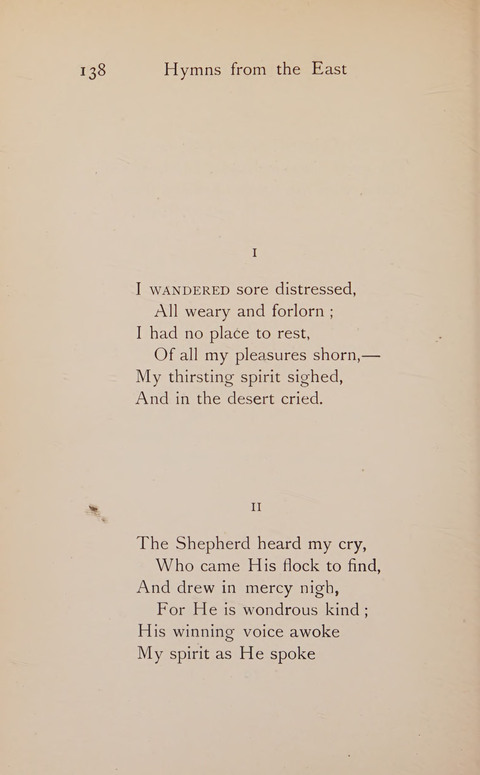 138 Hymns from the East

I

I WANDERED sore distressed,
All weary and forlorn ;
I had no place to rest,
Of all my pleasures shorn,—
My thirsting spirit sighed,
And in the desert cried.

II

The Shepherd heard my cry,
Who came His flock to find,
And drew in mercy nigh,
For He is wondrous kind ;
His winning voice awoke
My spirit as He spoke